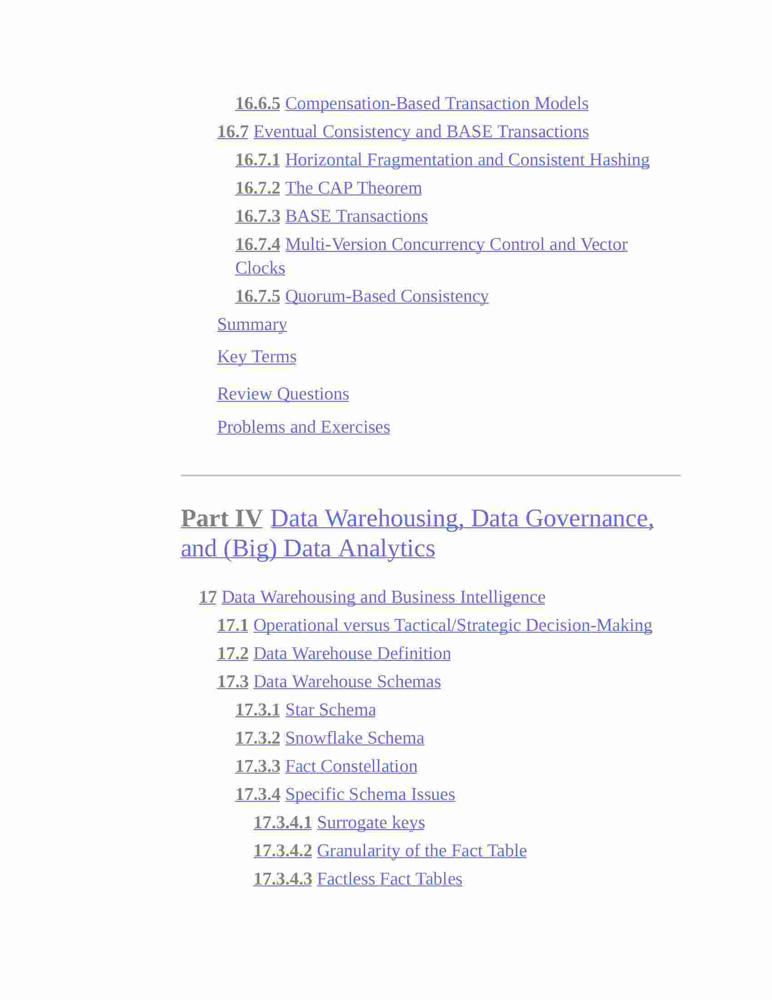 16.6.5 Compensation-Based Transaction Models
16.7 Eventual Consistency and BASE Transactions
16.7.1 Horizontal Fragmentation and Consistent Hashing
16.7.2 The CAP Theorem
16.7.3 BASE Transactions
16.7.4 Multi-Version Concurrency Control and Vector Clocks
16.7.5 Quorum-Based Consistency
Summary
Key Terms
Review Questions
Problems and Exercises

Part IV Data Warehousing, Data Governance, and (Big) Data Analytics

17 Data Warehousing and Business Intelligence
17.1 Operational versus Tactical/Strategic Decision-Making
17.2 Data Warehouse Definition
17.3 Data Warehouse Schemas
17.3.1 Star Schema
17.3.2 Snowflake Schema
17.3.3 Fact Constellation
17.3.4 Specific Schema Issues
17.3.4.1 Surrogate keys
17.3.4.2 Granularity of the Fact Table
17.3.4.3 Factless Fact Tables